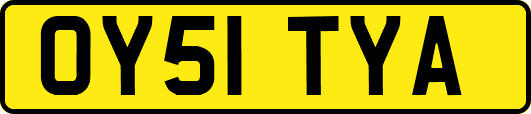 OY51 TYA